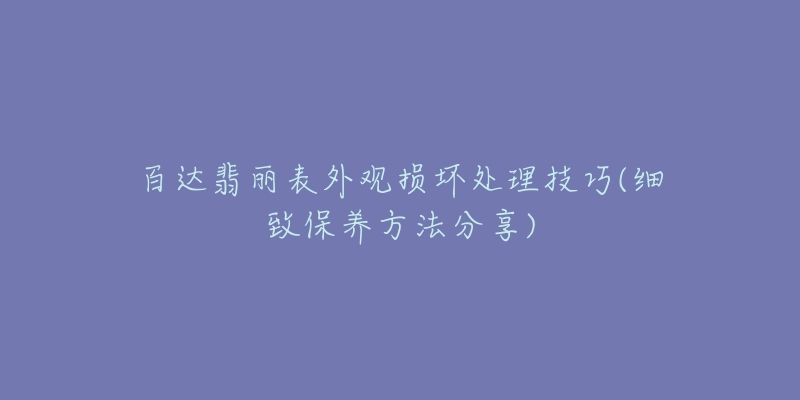 百达翡丽表外观损坏处理技巧(细致保养方法分享)